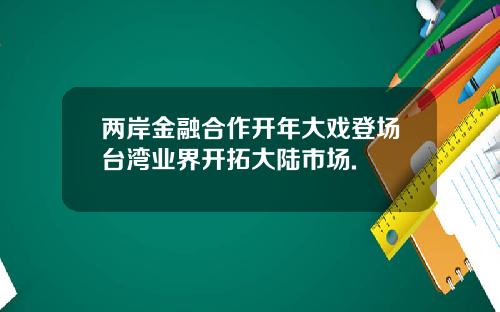 两岸金融合作开年大戏登场台湾业界开拓大陆市场.